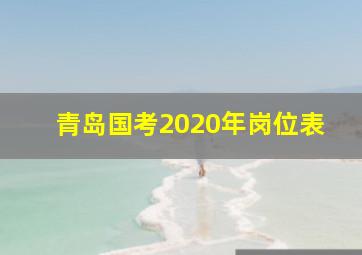 青岛国考2020年岗位表